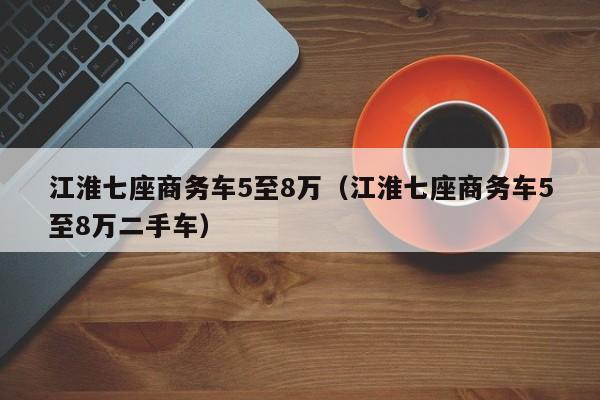 江淮七座商务车5至8万（江淮七座商务车5至8万二手车）